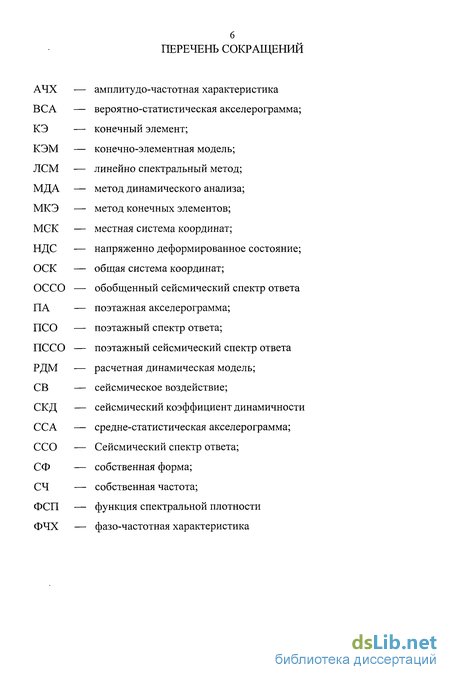 6
ПЕРЕЧЕНЬ СОКРАЩЕНИЙ

АЧХ — амплитудо-частотная характеристика
ВСА — вероятно-статистическая акселерограмма;
КЭ — конечный элемент;
КЭМ — конечно-элементная модель;
ЛСМ — линейно спектральный метод;
МДА — метод динамического анализа;
МКЭ — метод конечных элементов;
МСК — местная система координат;
НДС — напряженно деформированное состояние;
ОСК — общая система координат;
ОССО — обобщенный сейсмический спектр ответа
ПА — поэтажная акселерограмма;
ПСО — поэтажный спектр ответа;
ПССО — поэтажный сейсмический спектр ответа
РДМ — расчетная динамическая модель;
СВ — сейсмическое воздействие;
СКД — сейсмический коэффициент динамичности
ССА — средне-статистическая акселерограмма;
ССО — Сейсмический спектр ответа;
СФ — собственная форма;
СЧ — собственная частота;
ФСП — функция спектральной плотности
ФЧХ — фазо-частотная характеристика

dsLib.net
библиотека диссертаций